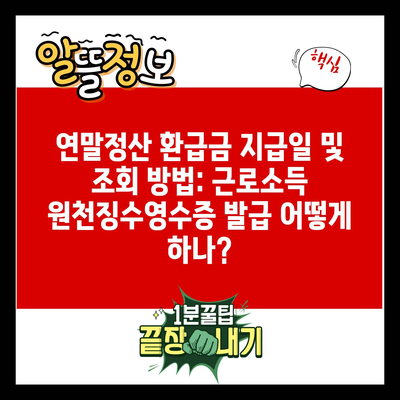 알뜰정보

핵심

연말정산 환급금 지급일 및 조회 방법: 근로소득 원천징수영수증 발급 어떻게 하나?

1분꿀팁
끝장내기